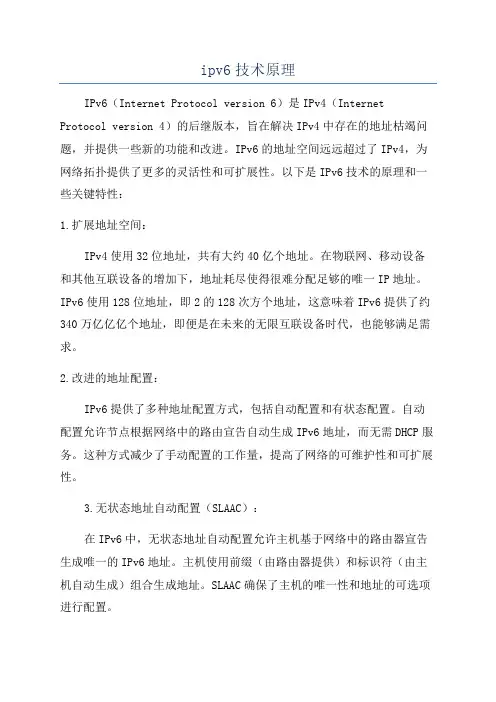 ipv6 技术原理

IPv6（Internet Protocol version 6）是 IPv4（Internet Protocol version 4）的后继版本，旨在解决 IPv4 中存在的地址枯竭问题，并提供一些新的功能和改进。IPv6 的地址空间远远超过了 IPv4，为网络拓扑提供了更多的灵活性和可扩展性。以下是 IPv6 技术的原理和一些关键特性：

1.扩展地址空间：

IPv4 使用 32 位地址，共有大约 40 亿个地址。在物联网、移动设备和其他互联设备的增加下，地址耗尽使得很难分配足够的唯一 IP 地址。IPv6 使用 128 位地址，即 2 的 128 次方个地址，这意味着 IPv6 提供了约 340 万亿亿亿个地址，即便是在未来的无限互联设备时代，也能够满足需求。

2.改进的地址配置：

IPv6 提供了多种地址配置方式，包括自动配置和有状态配置。自动配置允许节点根据网络中的路由宣告自动生成 IPv6 地址，而无需 DHCP 服务。这种方式减少了手动配置的工作量，提高了网络的可维护性和可扩展性。

3.无状态地址自动配置（SLAAC）：

在 IPv6 中，无状态地址自动配置允许主机基于网络中的路由器宣告生成唯一的 IPv6 地址。主机使用前缀（由路由器提供）和标识符（由主机自动生成）组合生成地址。SLAAC 确保了主机的唯一性和地址的可选项进行配置。